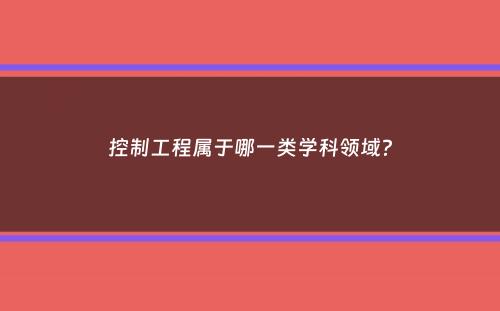 控制工程属于哪一类学科领域?